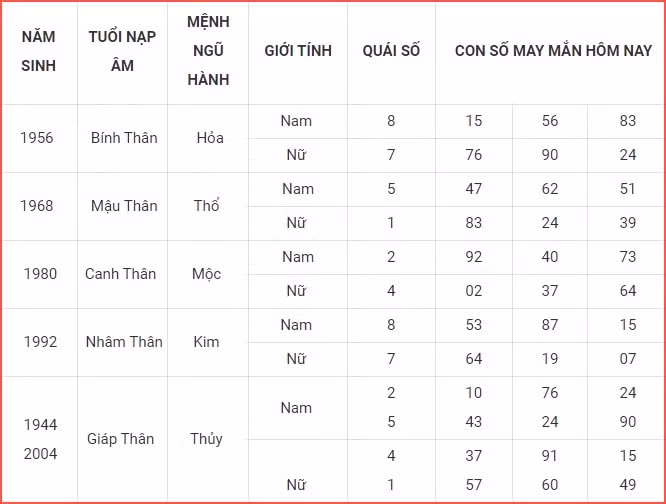 | NĂM SINH | TUỔI NẠP ÂM | MỆNH NGŨ HÀNH | GIỚI TÍNH | QUÁI SỐ | CON SỐ MAY MẮN HÔM NAY | | |
|---|---|---|---|---|---|---|---|
| 1956 | Bính Thân | Hỏa | Nam | 8 | 15 | 56 | 83 |
| | | | Nữ | 7 | 76 | 90 | 24 |
| 1968 | Mậu Thân | Thổ | Nam | 5 | 47 | 62 | 51 |
| | | | Nữ | 1 | 83 | 24 | 39 |
| 1980 | Canh Thân | Mộc | Nam | 2 | 92 | 40 | 73 |
| | | | Nữ | 4 | 02 | 37 | 64 |
| 1992 | Nhâm Thân | Kim | Nam | 8 | 53 | 87 | 15 |
| | | | Nữ | 7 | 64 | 19 | 07 |
| 1944 2004 | Giáp Thân | Thủy | Nam | 2 | 10 | 76 | 24 |
| | | | | 5 | 43 | 24 | 90 |
| | | | Nữ | 4 | 37 | 91 | 15 |
| | | | | 1 | 57 | 60 | 49 |